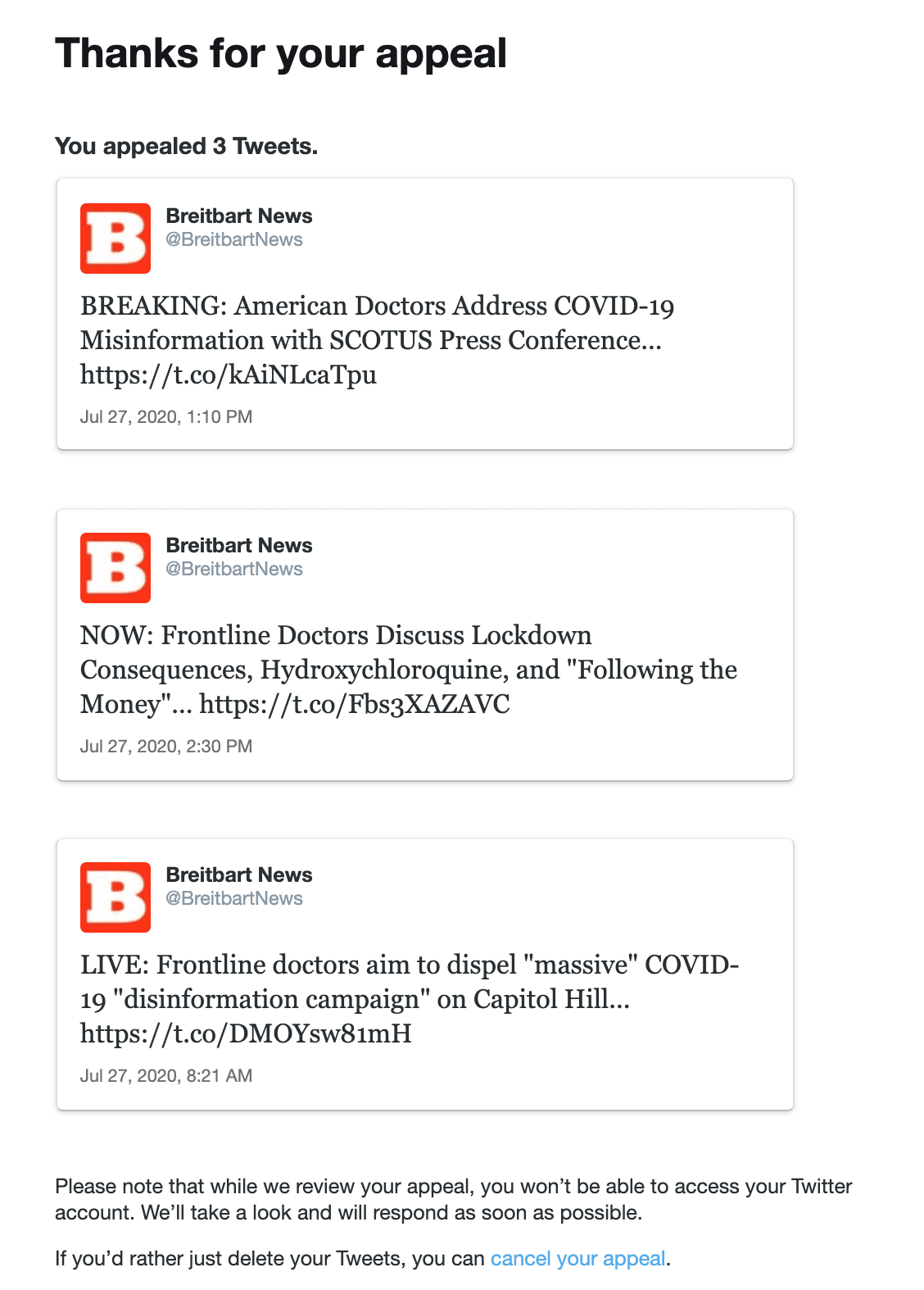 Thanks for your appeal

You appealed 3 Tweets.

B

Breitbart News
@BreitbartNews

BREAKING: American Doctors Address COVID-19 Misinformation with SCOTUS Press Conference... https://t.co/kAiNLcaTpu

Jul 27, 2020, 1:10 PM

B

Breitbart News
@BreitbartNews

NOW: Frontline Doctors Discuss Lockdown Consequences, Hydroxychloroquine, and "Following the Money"... https://t.co/Fbs3XAZAVC

Jul 27, 2020, 2:30 PM

B

Breitbart News
@BreitbartNews

LIVE: Frontline doctors aim to dispel "massive" COVID-19 "disinformation campaign" on Capitol Hill... https://t.co/DMOYsw81mH

Jul 27, 2020, 8:21 AM

Please note that while we review your appeal, you won't be able to access your Twitter account. We'll take a look and will respond as soon as possible.

If you'd rather just delete your Tweets, you can cancel your appeal.